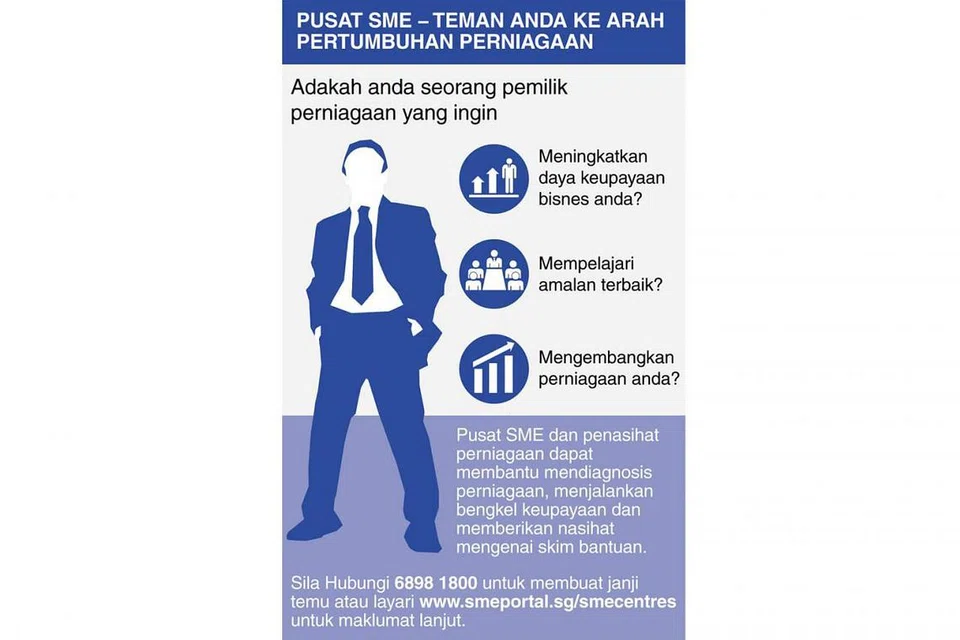 PUSAT SME – TEMAN ANDA KE ARAH PERTUMBUHAN PERNIAGAAN

Adakah anda seorang pemilik perniagaan yang ingin

Meningkatkan daya keupayaan bisnes anda?

Mempelajari amalan terbaik?

Mengembangkan perniagaan anda?

Pusat SME dan penasihat perniagaan dapat membantu mendiagnosis perniagaan, menjalankan bengkel keupayaan dan memberikan nasihat mengenai skim bantuan.

Sila Hubungi 6898 1800 untuk membuat janji temu atau layari www.smeportal.sg/smecentres untuk maklumat lanjut.